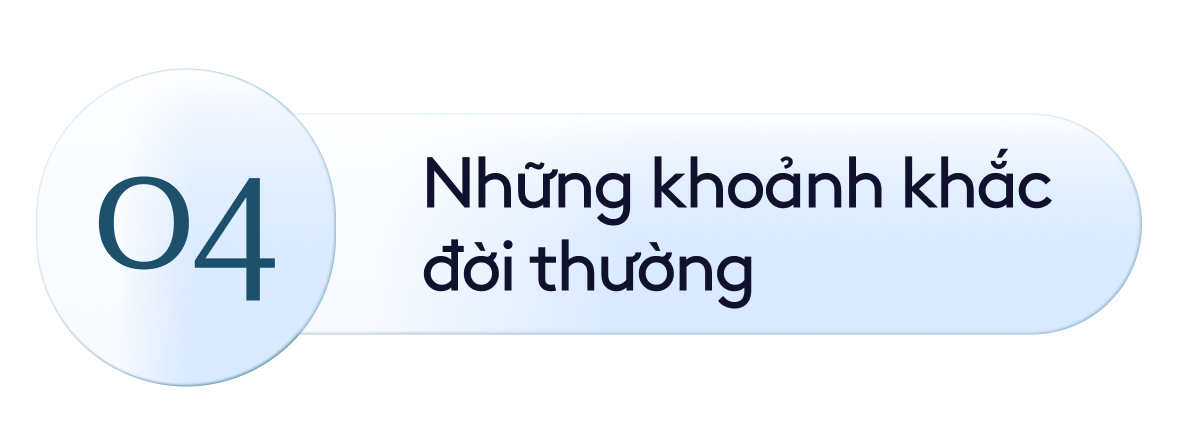 04

Những khoảnh khắc đời thường